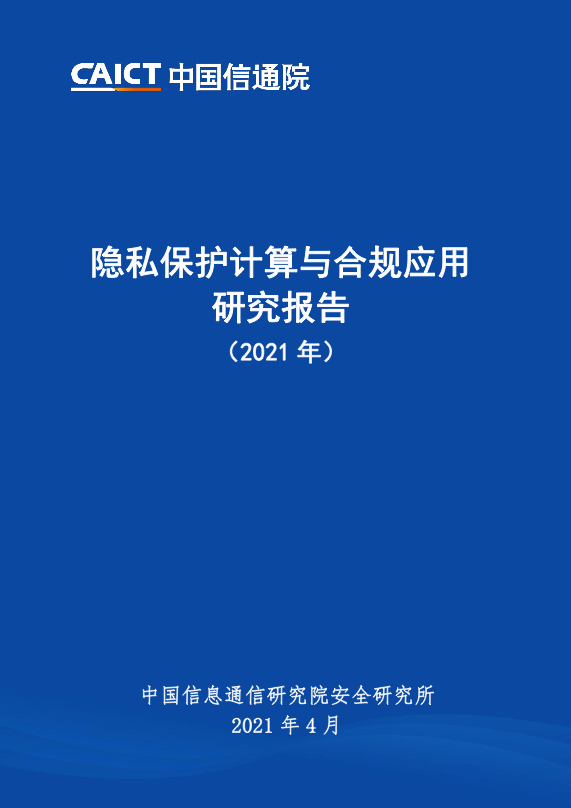 CAICT 中国信通院

隐私保护计算与合规应用研究报告

（2021 年）

中国信息通信研究院安全研究所

2021 年 4 月